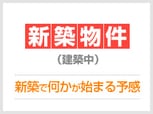 新築物件
（建築中）
新築で何かが始まる予感